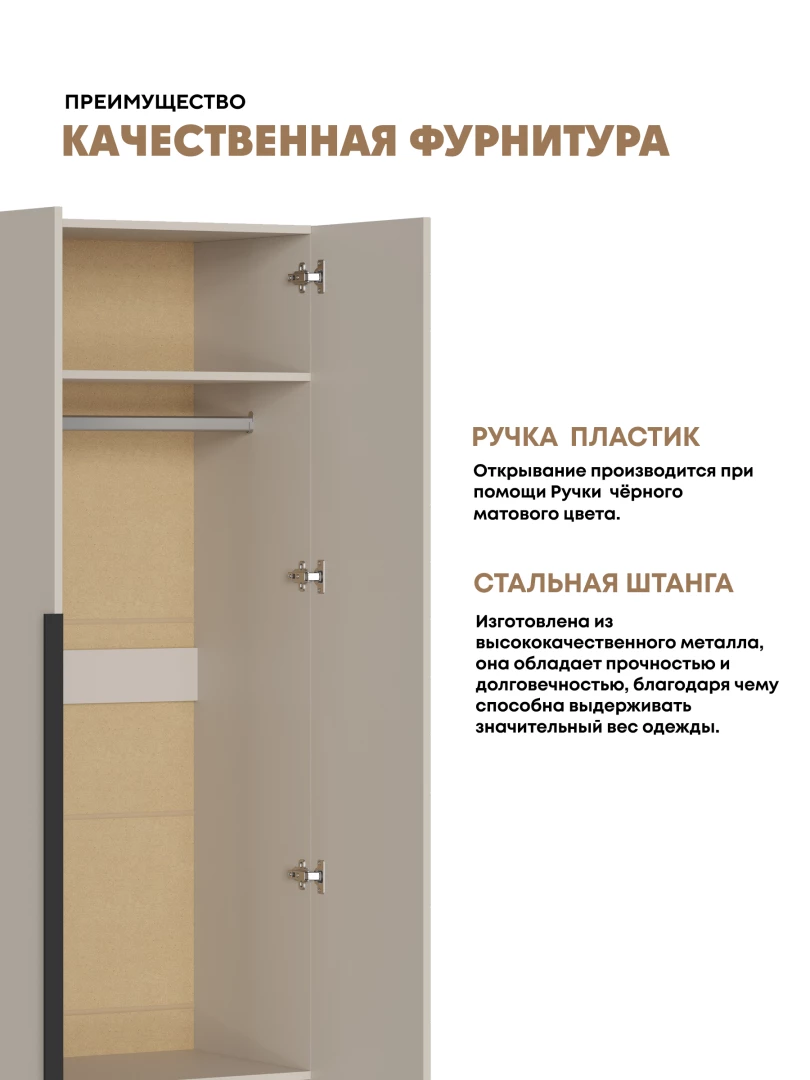 ПРЕИМУЩЕСТВО
КАЧЕСТВЕННАЯ ФУРНИТУРА

РУЧКА ПЛАСТИК

Открывание производится при помощи Ручки чёрного матового цвета.

СТАЛЬНАЯ ШТАНГА

Изготовлена из высококачественного металла, она обладает прочностью и долговечностью, благодаря чему способна выдерживать значительный вес одежды.